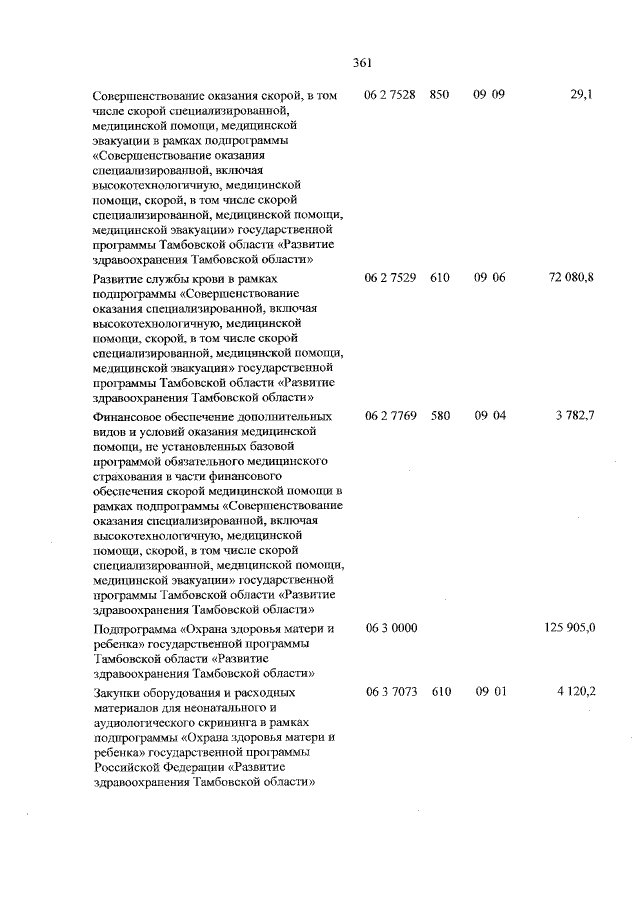 361

| | | | | |
|---|---|---|---|---|
| Совершенствование оказания скорой, в том числе скорой специализированной, медицинской помощи, медицинской эвакуации в рамках подпрограммы «Совершенствование оказания специализированной, включая высокотехнологичную, медицинской помощи, скорой, в том числе скорой специализированной, медицинской помощи, медицинской эвакуации» государственной программы Тамбовской области «Развитие здравоохранения Тамбовской области» | 06 2 7528 | 850 | 09 09 | 29,1 |
| Развитие службы крови в рамках подпрограммы «Совершенствование оказания специализированной, включая высокотехнологичную, медицинской помощи, скорой, в том числе скорой специализированной, медицинской помощи, медицинской эвакуации» государственной программы Тамбовской области «Развитие здравоохранения Тамбовской области» | 06 2 7529 | 610 | 09 06 | 72 080,8 |
| Финансовое обеспечение дополнительных видов и условий оказания медицинской помощи, не установленных базовой программой обязательного медицинского страхования в части финансового обеспечения скорой медицинской помощи в рамках подпрограммы «Совершенствование оказания специализированной, включая высокотехнологичную, медицинской помощи, скорой, в том числе скорой специализированной, медицинской помощи, медицинской эвакуации» государственной программы Тамбовской области «Развитие здравоохранения Тамбовской области» | 06 2 7769 | 580 | 09 04 | 3 782,7 |
| Подпрограмма «Охрана здоровья матери и ребенка» государственной программы Тамбовской области «Развитие здравоохранения Тамбовской области» | 06 3 0000 | | | 125 905,0 |
| Закупки оборудования и расходных материалов для неонатального и аудиологического скрининга в рамках подпрограммы «Охрана здоровья матери и ребенка» государственной программы Российской Федерации «Развитие здравоохранения Тамбовской области» | 06 3 7073 | 610 | 09 01 | 4 120,2 |